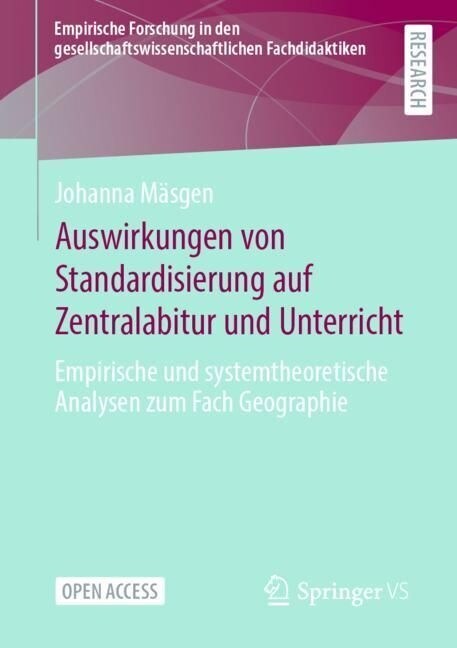 Empirische Forschung in den gesellschaftswissenschaftlichen Fachdidaktiken

RESEARCH

Johanna Mäsgen

Auswirkungen von Standardisierung auf Zentralabitur und Unterricht

Empirische und systemtheoretische Analysen zum Fach Geographie

OPEN ACCESS

Springer VS